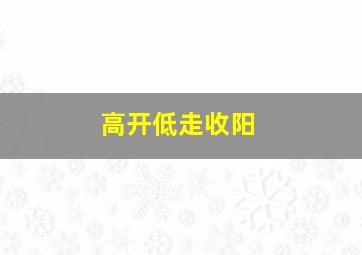 高开低走收阳